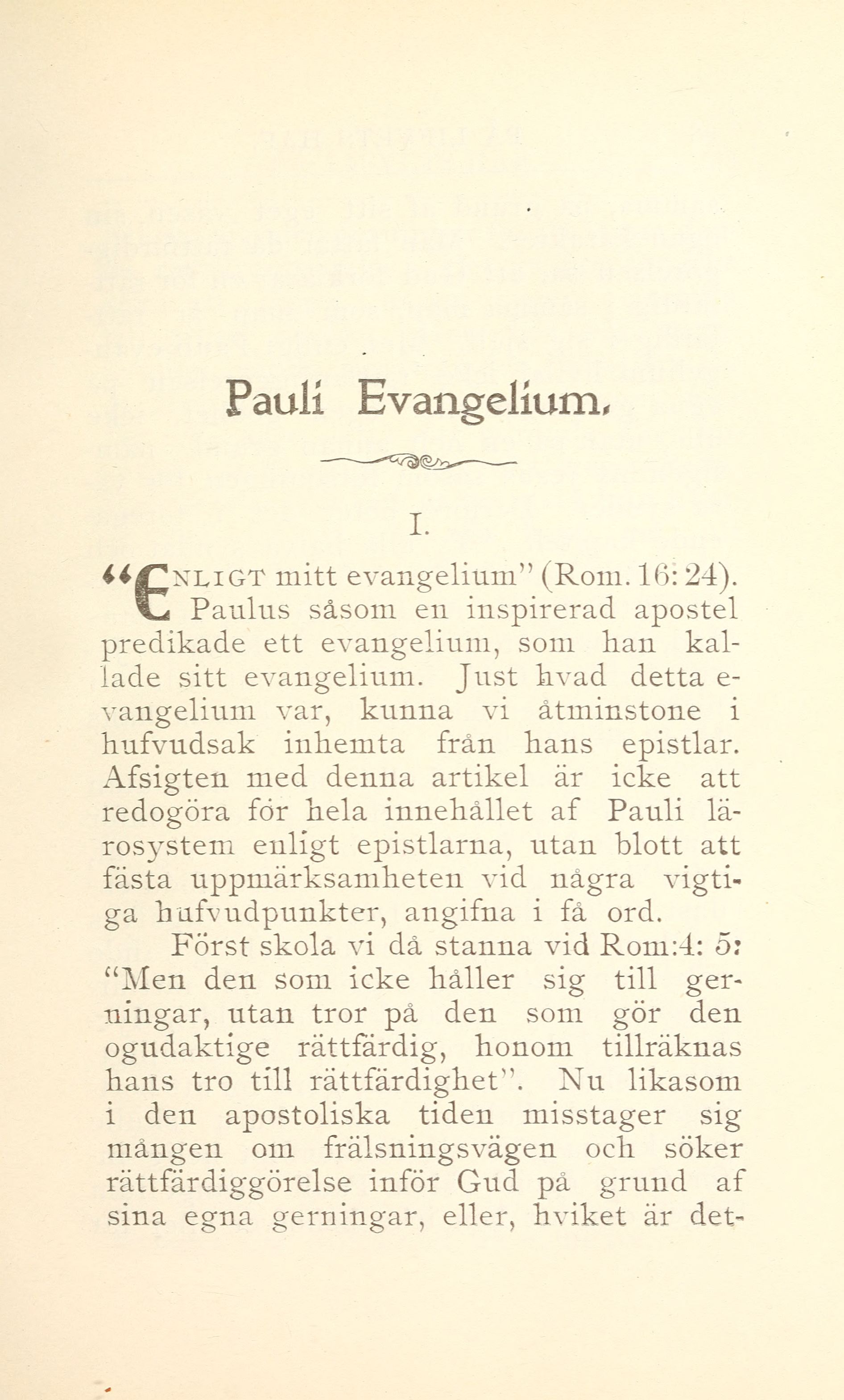 Pauli Evangelium.

I.

"ENLIGT mitt evangelium" (Rom. 16: 24). Paulus såsom en inspirerad apostel predikade ett evangelium, som han kallade sitt evangelium. Just hvad detta evangelium var, kunna vi åtminstone i hufvudsak inhemta från hans epistlar. Afsigten med denna artikel är icke att redogöra för hela innehållet af Pauli lärosystem enligt epistlarna, utan blott att fästa uppmärksamheten vid några vigtiga hufvudpunkter, angifna i få ord.

Först skola vi då stanna vid Rom:4: 5: "Men den som icke håller sig till gerningar, utan tror på den som gör den ogudaktige rättfärdig, honom tillräknas hans tro till rättfärdighet". Nu likasom i den apostoliska tiden misstager sig mången om frälsningsvägen och söker rättfärdiggörelse inför Gud på grund af sina egna gerningar, eller, hviket är det-